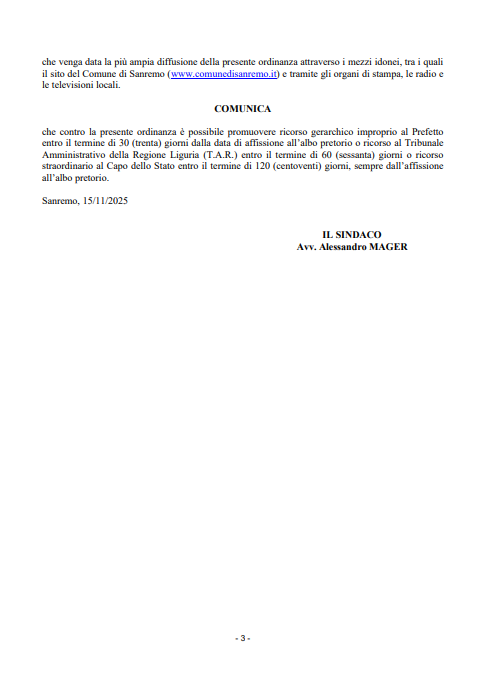 che venga data la più ampia diffusione della presente ordinanza attraverso i mezzi idonei, tra i quali il sito del Comune di Sanremo (www.comunedisanremo.it) e tramite gli organi di stampa, le radio e le televisioni locali.

COMUNICA

che contro la presente ordinanza è possibile promuovere ricorso gerarchico improprio al Prefetto entro il termine di 30 (trenta) giorni dalla data di affissione all'albo pretorio o ricorso al Tribunale Amministrativo della Regione Liguria (T.A.R.) entro il termine di 60 (sessanta) giorni o ricorso straordinario al Capo dello Stato entro il termine di 120 (centoventi) giorni, sempre dall'affissione all'albo pretorio.

Sanremo, 15/11/2025

IL SINDACO
Avv. Alessandro MAGER

- 3 -